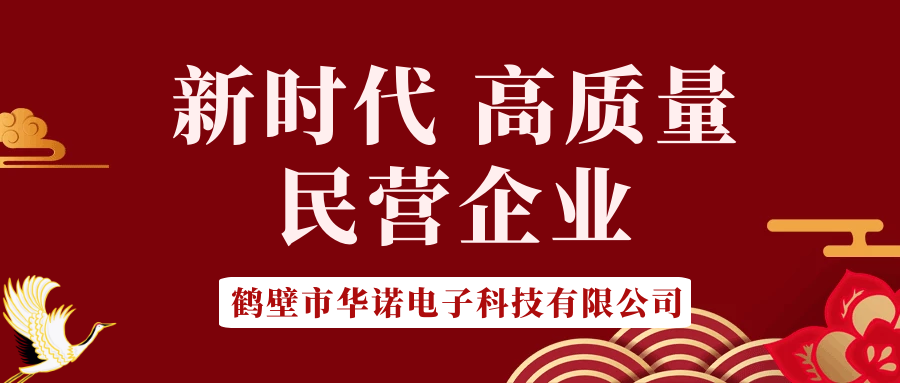 新时代 高质量
民营企业

鹤壁市华诺电子科技有限公司